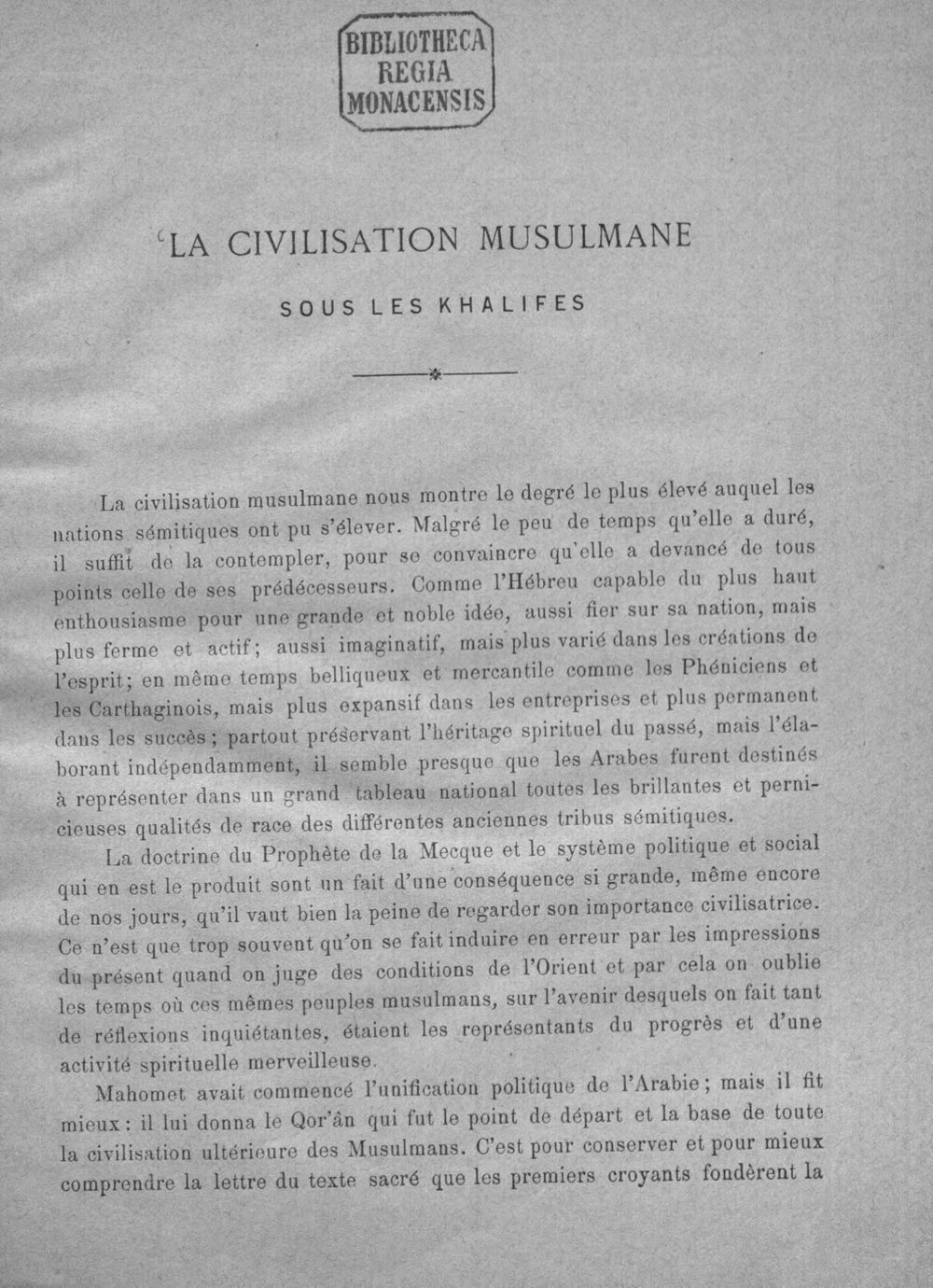 BIBLIOTHECA
REGIA
MONACENSIS

LA CIVILISATION MUSULMANE

SOUS LES KHALIFES

La civilisation musulmane nous montre le degré le plus élevé auquel les nations sémitiques ont pu s'élever. Malgré le peu de temps qu'elle a duré, il suffit de la contempler, pour se convaincre qu'elle a devancé de tous points celle de ses prédécesseurs. Comme l'Hébreu capable du plus haut enthousiasme pour une grande et noble idée, aussi fier sur sa nation, mais plus ferme et actif; aussi imaginatif, mais plus varié dans les créations de l'esprit; en même temps belliqueux et mercantile comme les Phéniciens et les Carthaginois, mais plus expansif dans les entreprises et plus permanent dans les succès; partout préservant l'héritage spirituel du passé, mais l'élaborant indépendamment, il semble presque que les Arabes furent destinés à représenter dans un grand tableau national toutes les brillantes et pernicieuses qualités de race des différentes anciennes tribus sémitiques.

La doctrine du Prophète de la Mecque et le système politique et social qui en est le produit sont un fait d'une conséquence si grande, même encore de nos jours, qu'il vaut bien la peine de regarder son importance civilisatrice. Ce n'est que trop souvent qu'on se fait induire en erreur par les impressions du présent quand on juge des conditions de l'Orient et par cela on oublie les temps où ces mêmes peuples musulmans, sur l'avenir desquels on fait tant de réflexions inquiétantes, étaient les représentants du progrès et d'une activité spirituelle merveilleuse.

Mahomet avait commencé l'unification politique de l'Arabie; mais il fit mieux: il lui donna le Qor'ân qui fut le point de départ et la base de toute la civilisation ultérieure des Musulmans. C'est pour conserver et pour mieux comprendre la lettre du texte sacré que les premiers croyants fondèrent la